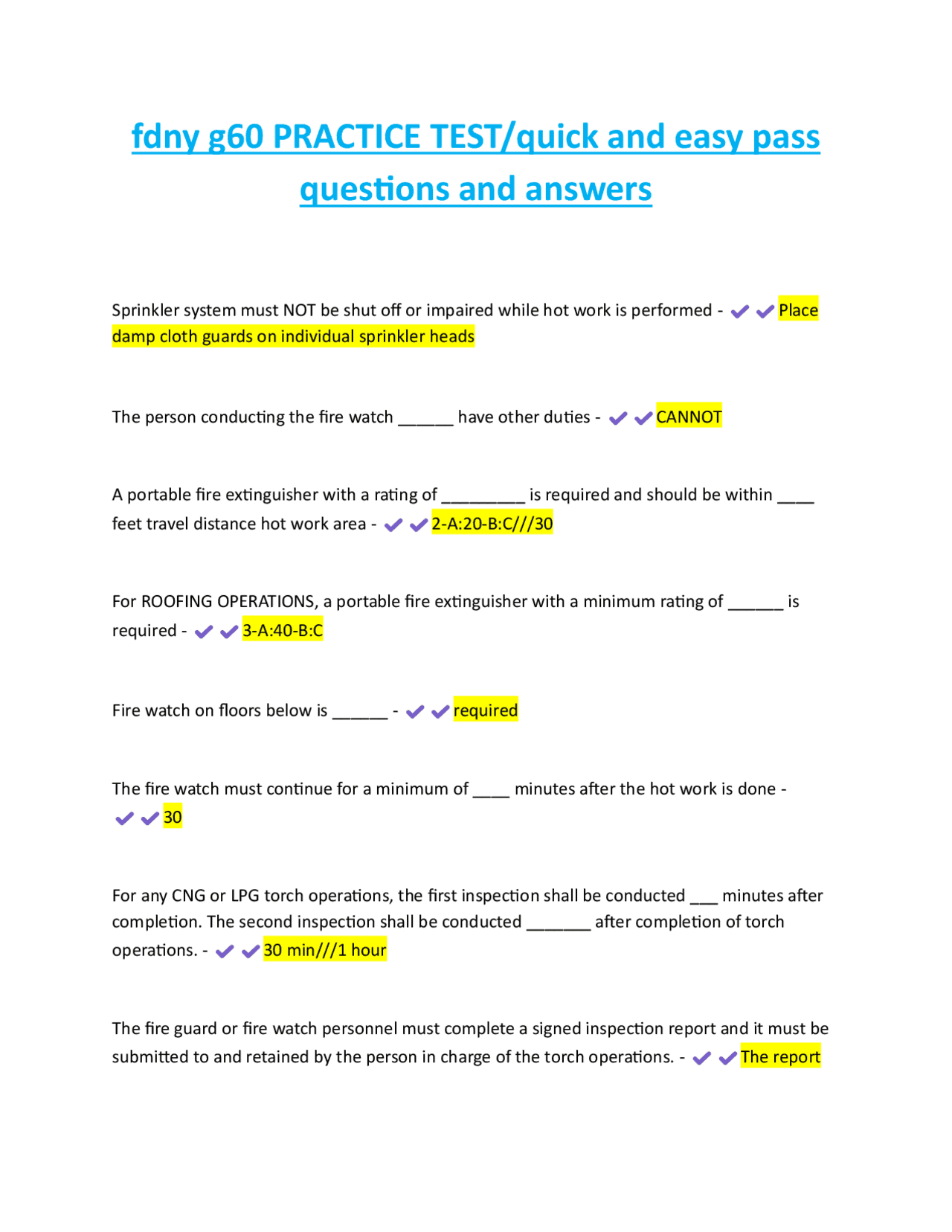 fdny g60 PRACTICE TEST/quick and easy pass questions and answers

Sprinkler system must NOT be shut off or impaired while hot work is performed - ✔✔Place damp cloth guards on individual sprinkler heads

The person conducting the fire watch ______ have other duties - ✔✔CANNOT

A portable fire extinguisher with a rating of _________ is required and should be within ____ feet travel distance hot work area - ✔✔2-A:20-B:C///30

For ROOFING OPERATIONS, a portable fire extinguisher with a minimum rating of ______ is required - ✔✔3-A:40-B:C

Fire watch on floors below is ______ - ✔✔required

The fire watch must continue for a minimum of ____ minutes after the hot work is done - ✔✔30

For any CNG or LPG torch operations, the first inspection shall be conducted ___ minutes after completion. The second inspection shall be conducted _______ after completion of torch operations. - ✔✔30 min///1 hour

The fire guard or fire watch personnel must complete a signed inspection report and it must be submitted to and retained by the person in charge of the torch operations. - ✔✔The report